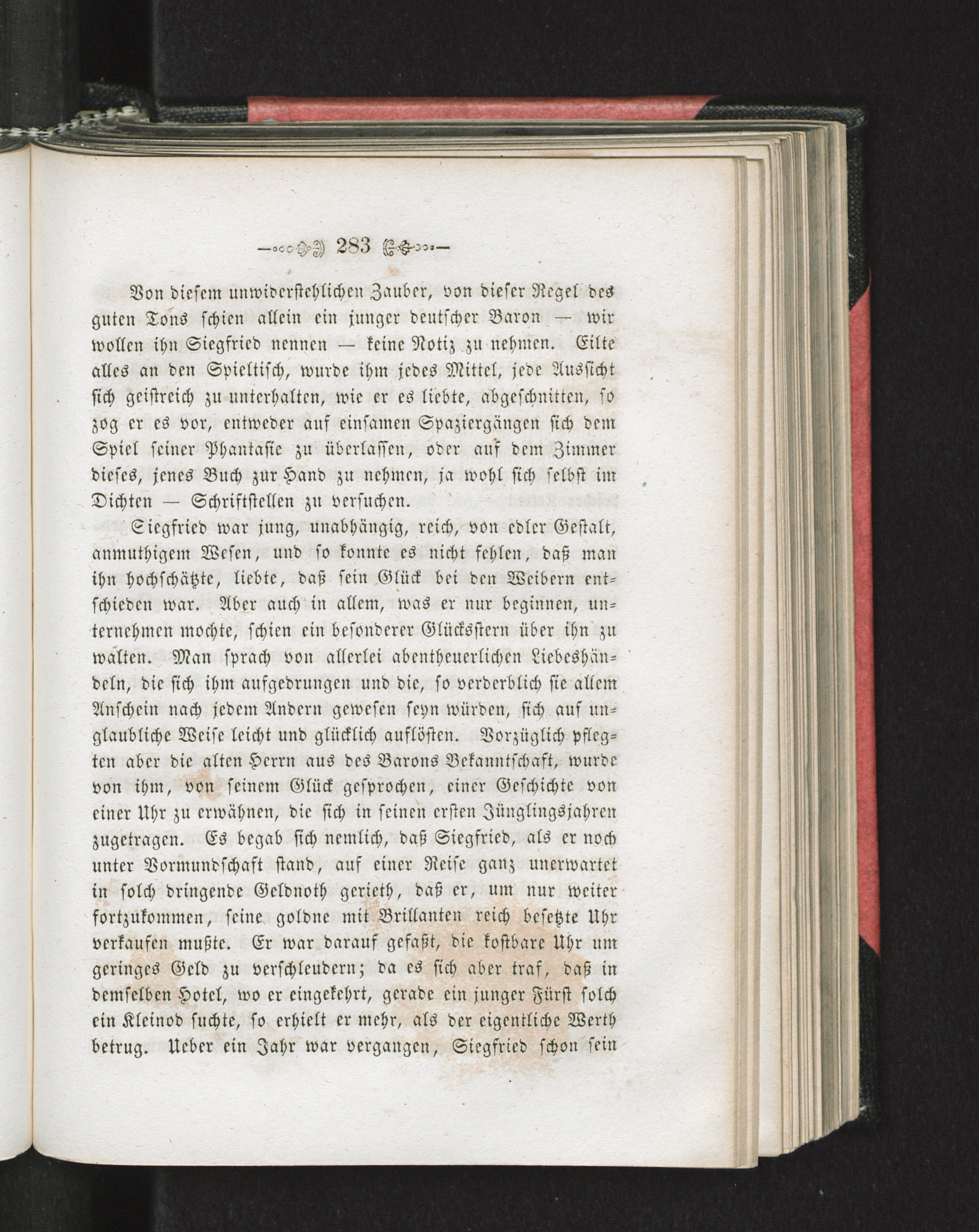 283

Von diesem unwiderstehlichen Zauber, von dieser Regel des guten Tons schien allein ein junger deutscher Baron — wir wollen ihn Siegfried nennen — keine Notiz zu nehmen. Eilte alles an den Spieltisch, wurde ihm jedes Mittel, jede Aussicht sich geistreich zu unterhalten, wie er es liebte, abgeschnitten, so zog er es vor, entweder auf einsamen Spaziergängen sich dem Spiel seiner Phantasie zu überlassen, oder auf dem Zimmer dieses, jenes Buch zur Hand zu nehmen, ja wohl sich selbst im Dichten — Schriftstellen zu versuchen.

Siegfried war jung, unabhängig, reich, von edler Gestalt, anmuthigem Wesen, und so konnte es nicht fehlen, daß man ihn hochschätzte, liebte, daß sein Glück bei den Weibern entschieden war. Aber auch in allem, was er nur beginnen, unternehmen mochte, schien ein besonderer Glücksstern über ihn zu walten. Man sprach von allerlei abentheuerlichen Liebeshändeln, die sich ihm aufgedrungen und die, so verderblich sie allem Anschein nach jedem Andern gewesen seyn würden, sich auf unglaubliche Weise leicht und glücklich auflösten. Vorzüglich pflegten aber die alten Herrn aus des Barons Bekanntschaft, wurde von ihm, von seinem Glück gesprochen, einer Geschichte von einer Uhr zu erwähnen, die sich in seinen ersten Jünglingsjahren zugetragen. Es begab sich nemlich, daß Siegfried, als er noch unter Vormundschaft stand, auf einer Reise ganz unerwartet in solch dringende Geldnoth gerieth, daß er, um nur weiter fortzukommen, seine goldne mit Brillanten reich besetzte Uhr verkaufen mußte. Er war darauf gefaßt, die kostbare Uhr um geringes Geld zu verschleudern; da es sich aber traf, daß in demselben Hotel, wo er eingekehrt, gerade ein junger Fürst solch ein Kleinod suchte, so erhielt er mehr, als der eigentliche Werth betrug. Ueber ein Jahr war vergangen, Siegfried schon sein